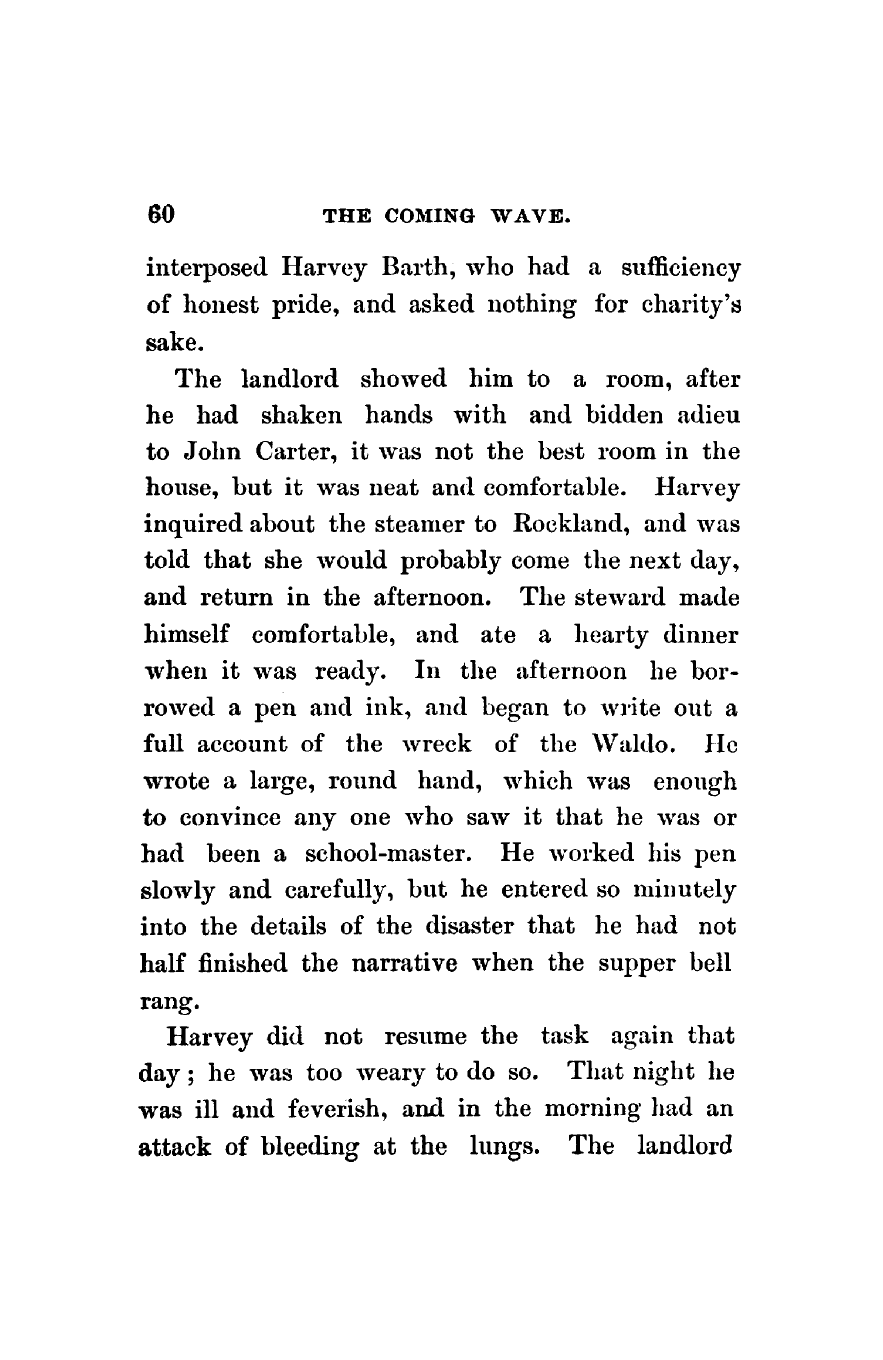 60 THE COMING WAVE.

interposed Harvey Barth, who had a sufficiency of honest pride, and asked nothing for charity's sake.

The landlord showed him to a room, after he had shaken hands with and bidden adieu to John Carter, it was not the best room in the house, but it was neat and comfortable. Harvey inquired about the steamer to Rockland, and was told that she would probably come the next day, and return in the afternoon. The steward made himself comfortable, and ate a hearty dinner when it was ready. In the afternoon he borrowed a pen and ink, and began to write out a full account of the wreck of the Waldo. He wrote a large, round hand, which was enough to convince any one who saw it that he was or had been a school-master. He worked his pen slowly and carefully, but he entered so minutely into the details of the disaster that he had not half finished the narrative when the supper bell rang.

Harvey did not resume the task again that day; he was too weary to do so. That night he was ill and feverish, and in the morning had an attack of bleeding at the lungs. The landlord